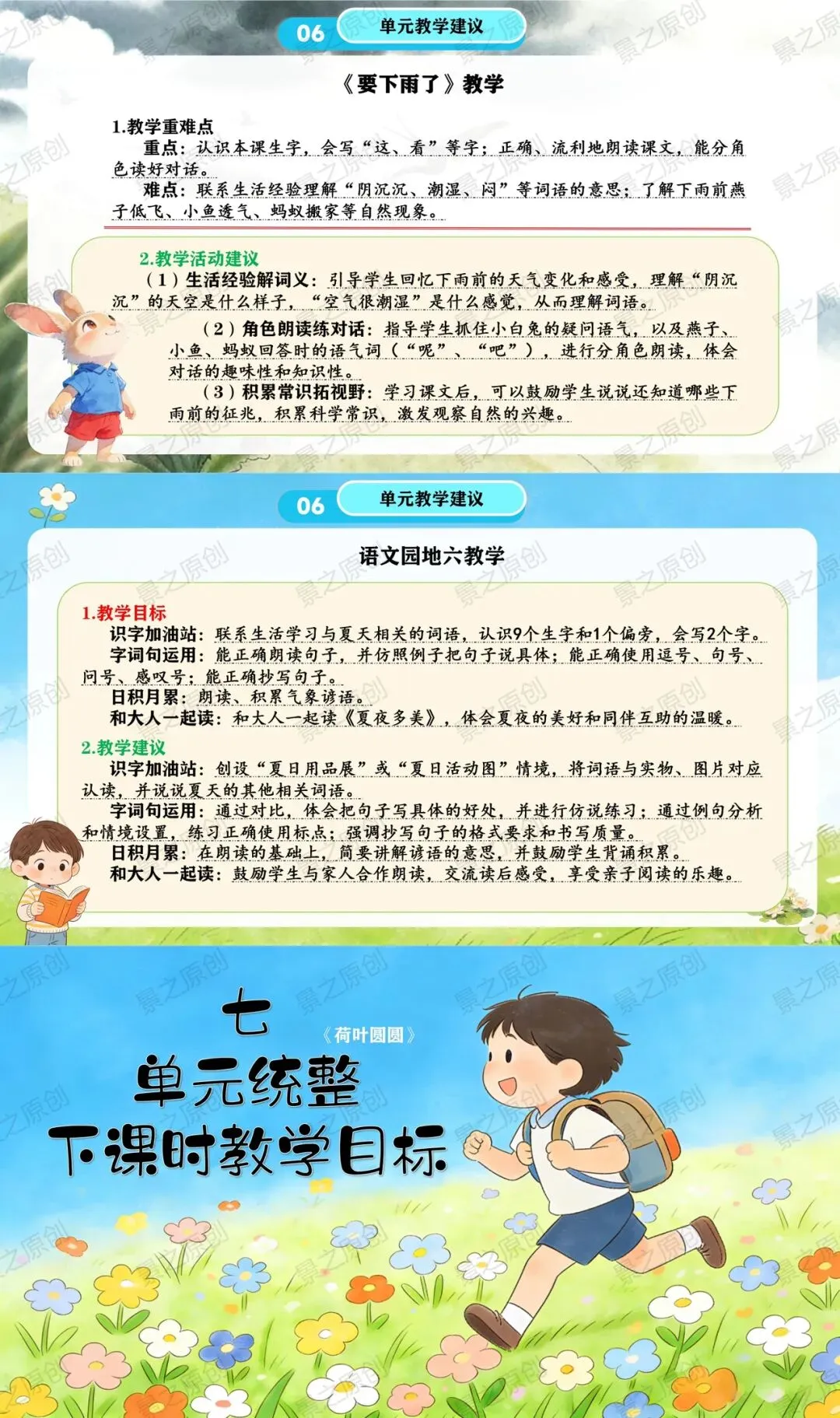 06 单元教学建议

《要下雨了》教学

1.教学重难点
重点：认识本课生字，会写“这、看”等字；正确、流利地朗读课文，能分角色读好对话。
难点：联系生活经验理解“阴沉沉、潮湿、闷”等词语的意思；了解下雨前燕子低飞、小鱼透气、蚂蚁搬家等自然现象。

2.教学活动建议
（1）生活经验解词义：引导学生回忆下雨前的天气变化和感受，理解“阴沉沉”的天空是什么样子，“空气很潮湿”是什么感觉，从而理解词语。
（2）角色朗读练对话：指导学生抓住小白兔的疑问语气，以及燕子、小鱼、蚂蚁回答时的语气词（“呢”、“吧”），进行分角色朗读，体会对话的趣味性和知识性。
（3）积累常识拓视野：学习课文后，可以鼓励学生说说还知道哪些下雨前的征兆，积累科学常识，激发观察自然的兴趣。

06 单元教学建议

语文园地六教学

1.教学目标
识字加油站：联系生活学习与夏天相关的词语，认识9个生字和1个偏旁，会写2个字。
字词句运用：能正确朗读句子，并仿照例子把句子说具体；能正确使用逗号、句号、问号、感叹号；能正确抄写句子。
日积月累：朗读、积累气象谚语。
和大人一起读：和大人一起读《夏夜多美》，体会夏夜的美好和同伴互助的温暖。

2.教学建议
识字加油站：创设“夏日用品展”或“夏日活动图”情境，将词语与实物、图片对应认读，并说说夏天的其他相关词语。
字词句运用：通过对比，体会把句子写具体的好处，并进行仿说练习；通过例句分析和情境设置，练习正确使用标点；强调抄写句子的格式要求和书写质量。
日积月累：在朗读的基础上，简要讲解谚语的意思，并鼓励学生背诵积累。
和大人一起读：鼓励学生与家人合作朗读，交流读后感受，享受亲子阅读的乐趣。

七
《荷叶圆圆》
单元统整
下课时教学目标

景之原创